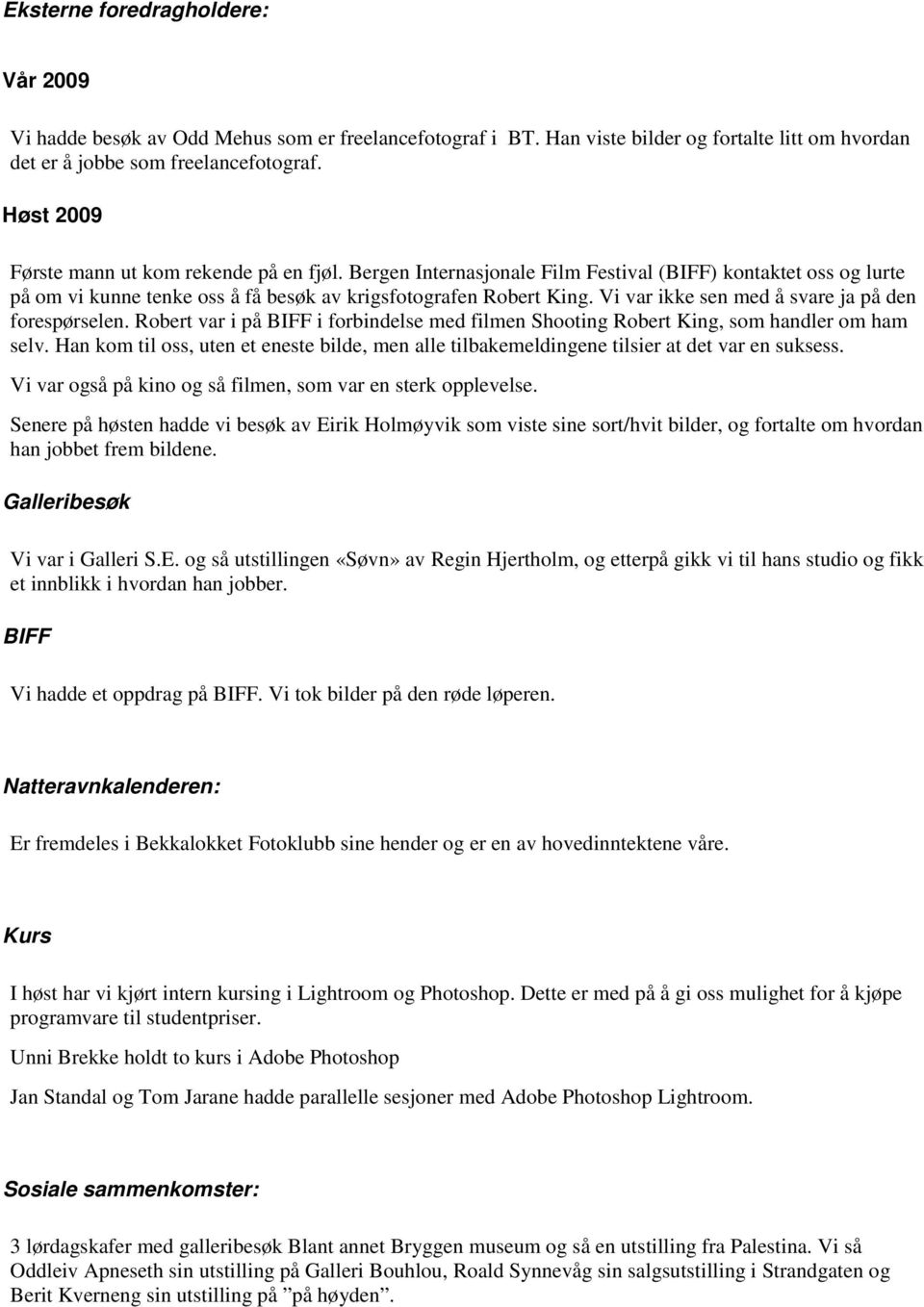 Eksterne foredragholdere:

Vår 2009

Vi hadde besøk av Odd Mehus som er freelancefotograf i BT. Han viste bilder og fortalte litt om hvordan det er å jobbe som freelancefotograf.

Høst 2009

Første mann ut kom rekende på en fjøl. Bergen Internasjonale Film Festival (BIFF) kontaktet oss og lurte på om vi kunne tenke oss å få besøk av krigsfotografen Robert King. Vi var ikke sen med å svare ja på den forespørselen. Robert var i på BIFF i forbindelse med filmen Shooting Robert King, som handler om ham selv. Han kom til oss, uten et eneste bilde, men alle tilbakemeldingene tilsier at det var en suksess.

Vi var også på kino og så filmen, som var en sterk opplevelse.

Senere på høsten hadde vi besøk av Eirik Holmøyvik som viste sine sort/hvit bilder, og fortalte om hvordan han jobbet frem bildene.

Galleribesøk

Vi var i Galleri S.E. og så utstillingen «Søvn» av Regin Hjertholm, og etterpå gikk vi til hans studio og fikk et innblikk i hvordan han jobber.

BIFF

Vi hadde et oppdrag på BIFF. Vi tok bilder på den røde løperen.

Natteravnkalenderen:

Er fremdeles i Bekkalokket Fotoklubb sine hender og er en av hovedinntektene våre.

Kurs

I høst har vi kjørt intern kursing i Lightroom og Photoshop. Dette er med på å gi oss mulighet for å kjøpe programvare til studentpriser.

Unni Brekke holdt to kurs i Adobe Photoshop

Jan Standal og Tom Jarane hadde parallelle sesjoner med Adobe Photoshop Lightroom.

Sosiale sammenkomster:

3 lørdagskafer med galleribesøk Blant annet Bryggen museum og så en utstilling fra Palestina. Vi så Oddleiv Apneseth sin utstilling på Galleri Bouhlou, Roald Synnevåg sin salgsutstilling i Strandgaten og Berit Kverneng sin utstilling på ”på høyden”.